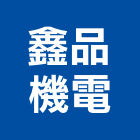 鑫品
機電